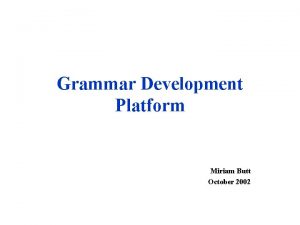 Grammar Development Platform

Miriam Butt
October 2002